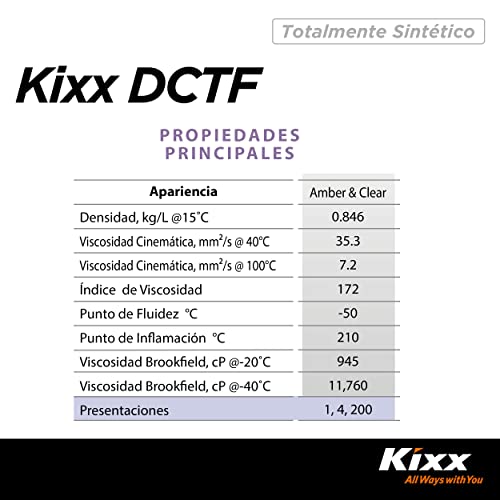 Totalmente Sintético

Kixx DCTF

PROPIEDADES PRINCIPALES

| Apariencia | Amber & Clear |
|---|---|
| Densidad, kg/L @15°C | 0.846 |
| Viscosidad Cinemática, $mm^2/s$ @ 40°C | 35.3 |
| Viscosidad Cinemática, $mm^2/s$ @ 100°C | 7.2 |
| Índice de Viscosidad | 172 |
| Punto de Fluidez °C | -50 |
| Punto de Inflamación °C | 210 |
| Viscosidad Brookfield, cP @-20°C | 945 |
| Viscosidad Brookfield, cP @-40°C | 11,760 |
| Presentaciones | 1, 4, 200 |

Kixx
All Ways with You